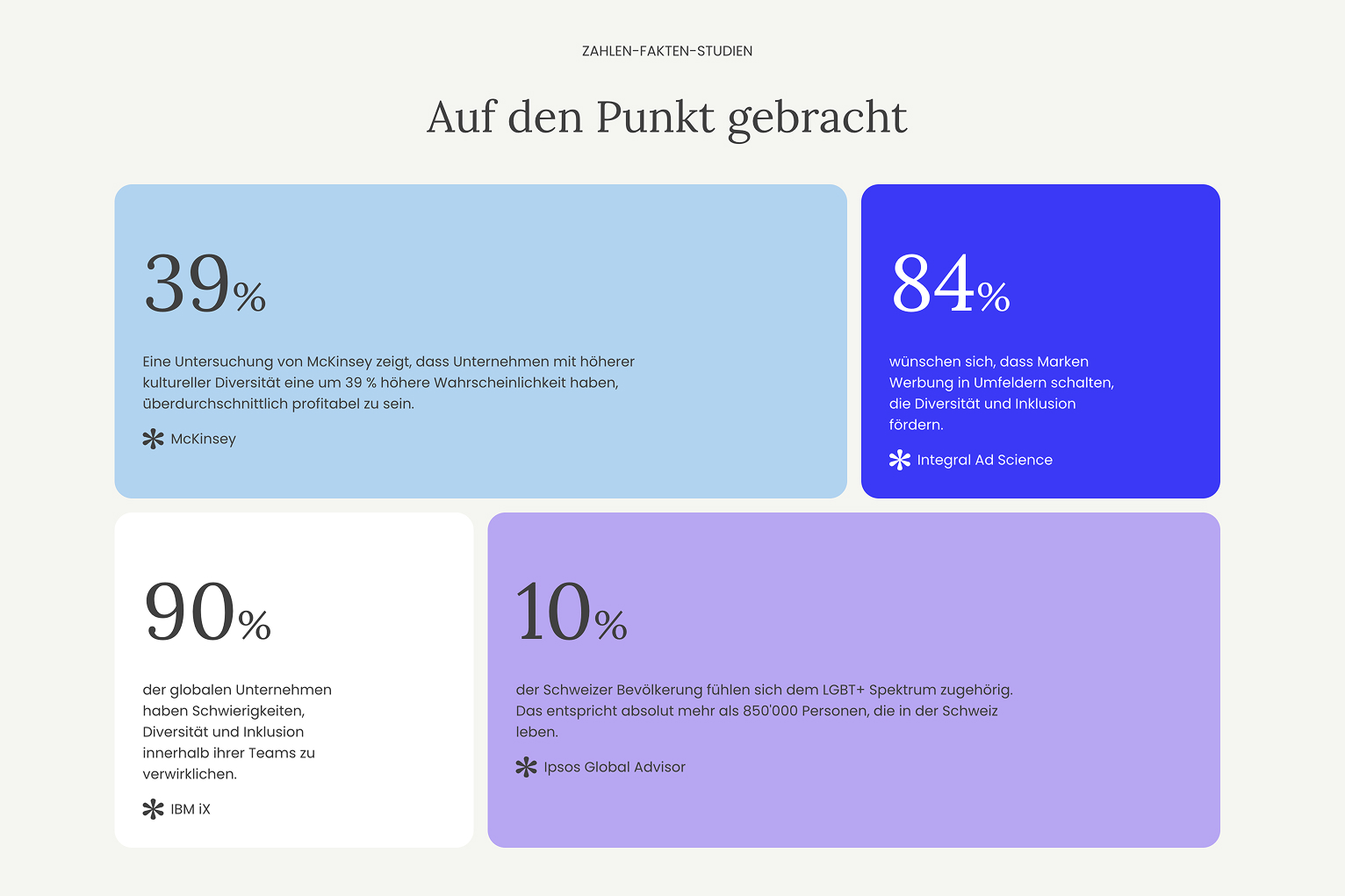 ZAHLEN-FAKTEN-STUDIEN

Auf den Punkt gebracht

39%

Eine Untersuchung von McKinsey zeigt, dass Unternehmen mit höherer kultureller Diversität eine um 39 % höhere Wahrscheinlichkeit haben, überdurchschnittlich profitabel zu sein.

McKinsey

84%

wünschen sich, dass Marken Werbung in Umfeldern schalten, die Diversität und Inklusion fördern.

Integral Ad Science

90%

der globalen Unternehmen haben Schwierigkeiten, Diversität und Inklusion innerhalb ihrer Teams zu verwirklichen.

IBM iX

10%

der Schweizer Bevölkerung fühlen sich dem LGBT+ Spektrum zugehörig. Das entspricht absolut mehr als 850'000 Personen, die in der Schweiz leben.

Ipsos Global Advisor